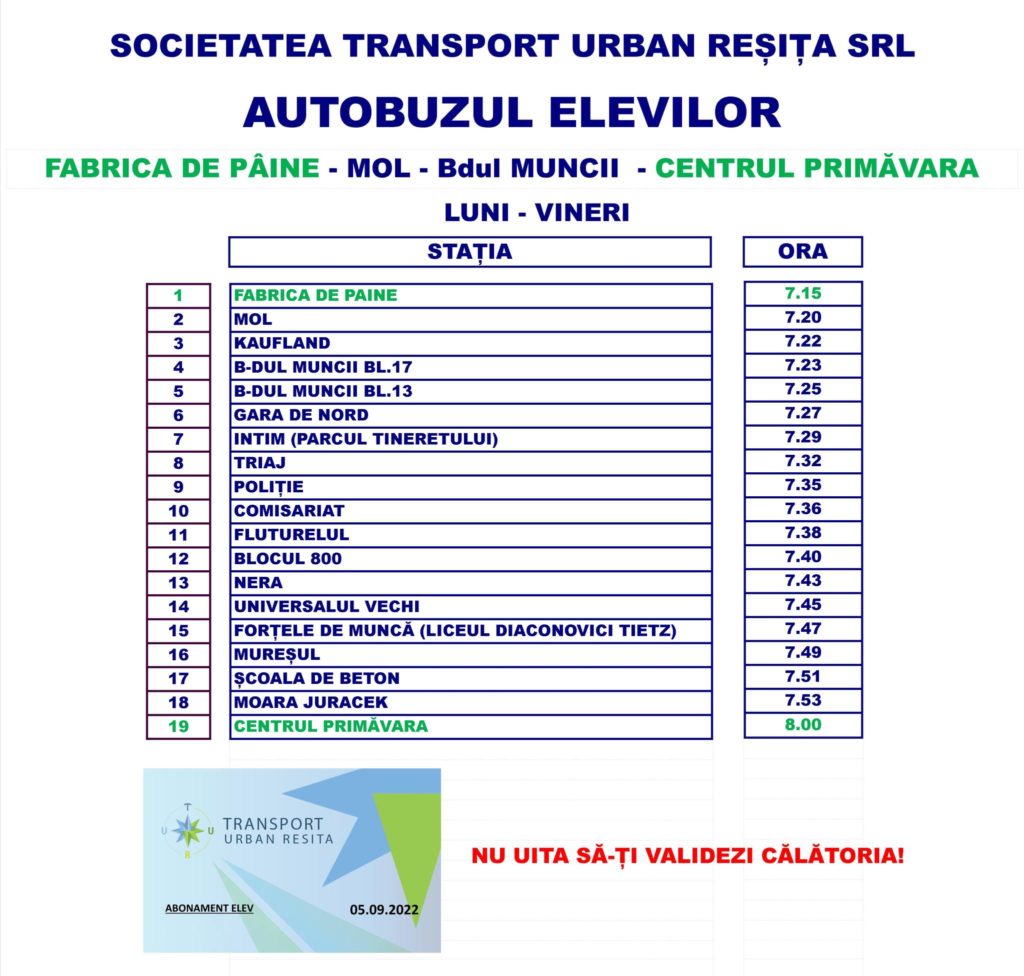 SOCIETATEA TRANSPORT URBAN REȘIȚA SRL

AUTOBUZUL ELEVILOR

FABRICA DE PÂINE - MOL - Bdul MUNCII - CENTRUL PRIMĂVARA

LUNI - VINERI

| | STAȚIA | ORA |
|---|---|---|
| 1 | FABRICA DE PAINE | 7.15 |
| 2 | MOL | 7.20 |
| 3 | KAUFLAND | 7.22 |
| 4 | B-DUL MUNCII BL.17 | 7.23 |
| 5 | B-DUL MUNCII BL.13 | 7.25 |
| 6 | GARA DE NORD | 7.27 |
| 7 | INTIM (PARCUL TINERETULUI) | 7.29 |
| 8 | TRIAJ | 7.32 |
| 9 | POLIȚIE | 7.35 |
| 10 | COMISARIAT | 7.36 |
| 11 | FLUTURELUL | 7.38 |
| 12 | BLOCUL 800 | 7.40 |
| 13 | NERA | 7.43 |
| 14 | UNIVERSALUL VECHI | 7.45 |
| 15 | FORȚELE DE MUNCĂ (LICEUL DIACONOVICI TIETZ) | 7.47 |
| 16 | MUREȘUL | 7.49 |
| 17 | ȘCOALA DE BETON | 7.51 |
| 18 | MOARA JURACEK | 7.53 |
| 19 | CENTRUL PRIMĂVARA | 8.00 |

T U R
TRANSPORT URBAN RESITA
ABONAMENT ELEV
05.09.2022

NU UITA SĂ-ȚI VALIDEZI CĂLĂTORIA!